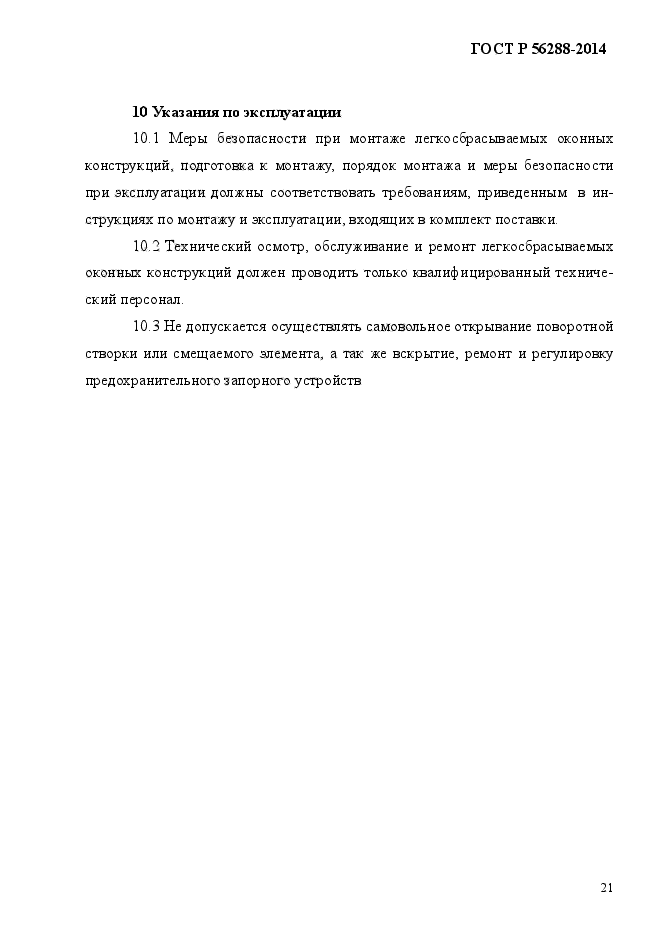 ГОСТ Р 56288-2014

10 Указания по эксплуатации

10.1 Меры безопасности при монтаже легкосбрасываемых оконных конструкций, подготовка к монтажу, порядок монтажа и меры безопасности при эксплуатации должны соответствовать требованиям, приведенным в инструкциях по монтажу и эксплуатации, входящих в комплект поставки.

10.2 Технический осмотр, обслуживание и ремонт легкосбрасываемых оконных конструкций должен проводить только квалифицированный технический персонал.

10.3 Не допускается осуществлять самовольное открывание поворотной створки или смещаемого элемента, а так же вскрытие, ремонт и регулировку предохранительного запорного устройств

21